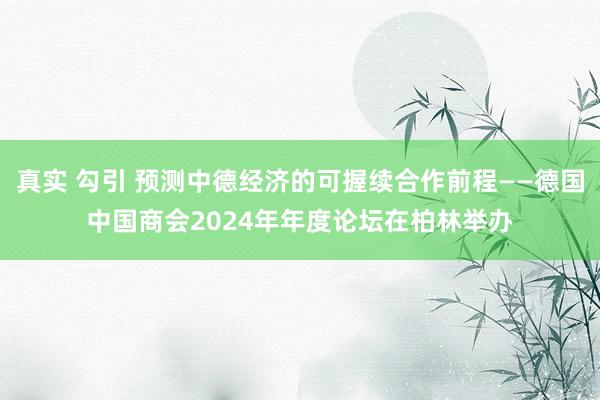 真实 勾引 预测中德经济的可握续合作前程——德国中国商会2024年年度论坛在柏林举办